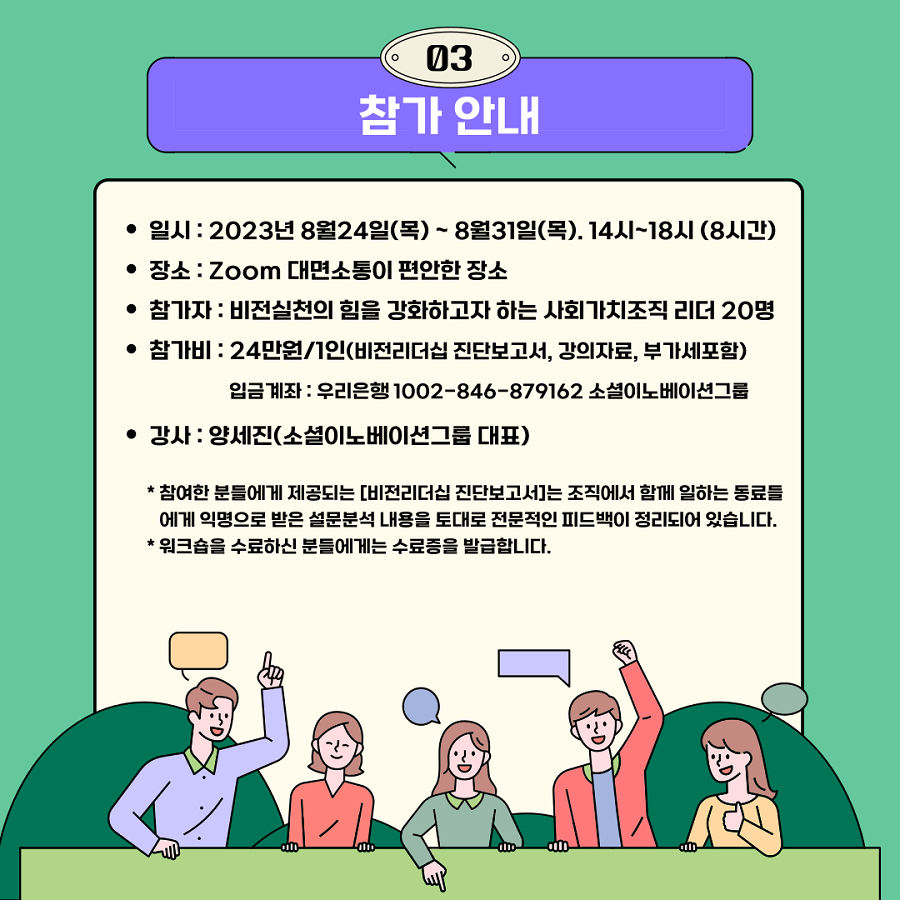 03

참가 안내

• 일시 : 2023년 8월24일(목) ~ 8월31일(목). 14시~18시 (8시간)
• 장소 : Zoom 대면소통이 편안한 장소
• 참가자 : 비전실천의 힘을 강화하고자 하는 사회가치조직 리더 20명
• 참가비 : 24만원/1인(비전리더십 진단보고서, 강의자료, 부가세포함)

입금계좌 : 우리은행 1002-846-879162 소셜이노베이션그룹

• 강사 : 양세진(소셜이노베이션그룹 대표)

* 참여한 분들에게 제공되는 [비전리더십 진단보고서]는 조직에서 함께 일하는 동료들에게 익명으로 받은 설문분석 내용을 토대로 전문적인 피드백이 정리되어 있습니다.
* 워크숍을 수료하신 분들에게는 수료증을 발급합니다.